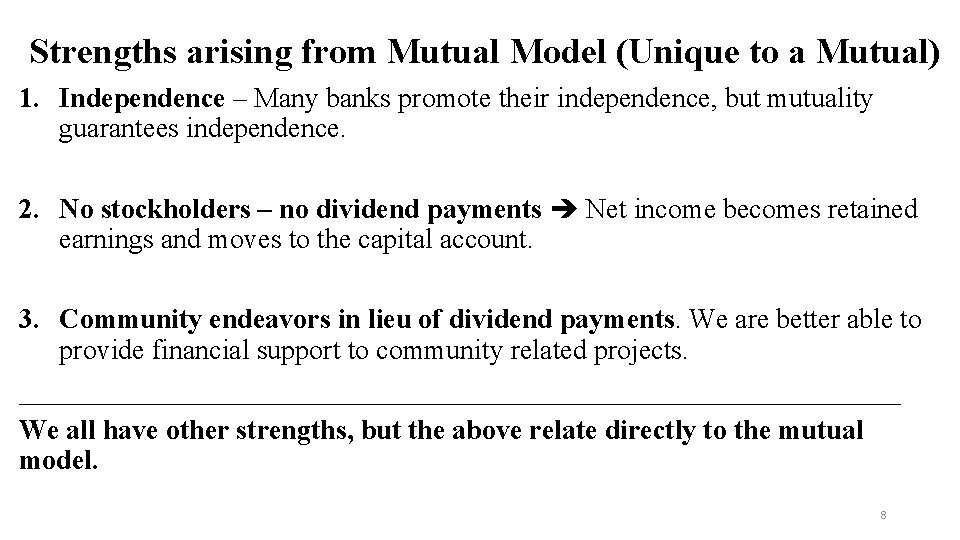 Strengths arising from Mutual Model (Unique to a Mutual)

1. Independence – Many banks promote their independence, but mutuality guarantees independence.

2. No stockholders – no dividend payments ➔ Net income becomes retained earnings and moves to the capital account.

3. Community endeavors in lieu of dividend payments. We are better able to provide financial support to community related projects.

We all have other strengths, but the above relate directly to the mutual model.

8